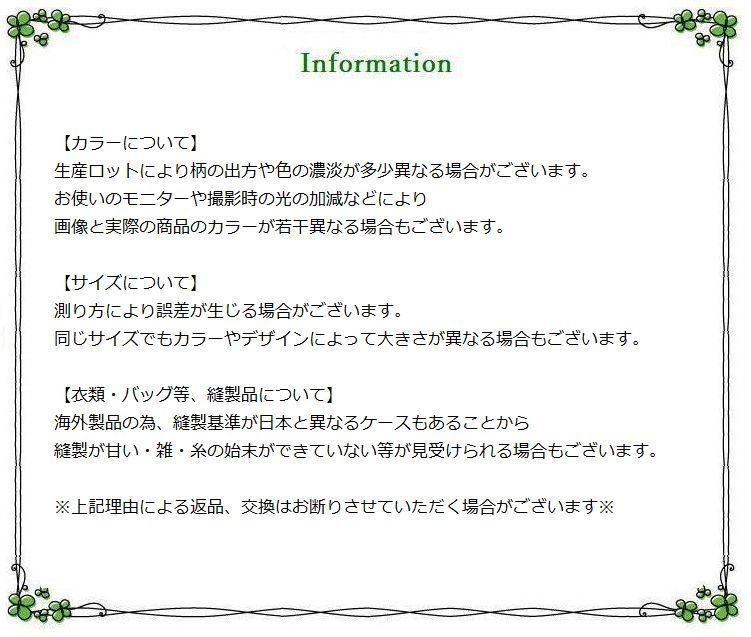 Information

【カラーについて】
生産ロットにより柄の出方や色の濃淡が多少異なる場合がございます。
お使いのモニターや撮影時の光の加減などにより
画像と実際の商品のカラーが若干異なる場合もございます。

【サイズについて】
測り方により誤差が生じる場合がございます。
同じサイズでもカラーやデザインによって大きさが異なる場合もございます。

【衣類・バッグ等、縫製品について】
海外製品の為、縫製基準が日本と異なるケースもあることから
縫製が甘い・雑・糸の始末ができていない等が見受けられる場合もございます。

※上記理由による返品、交換はお断りさせていただく場合がございます※